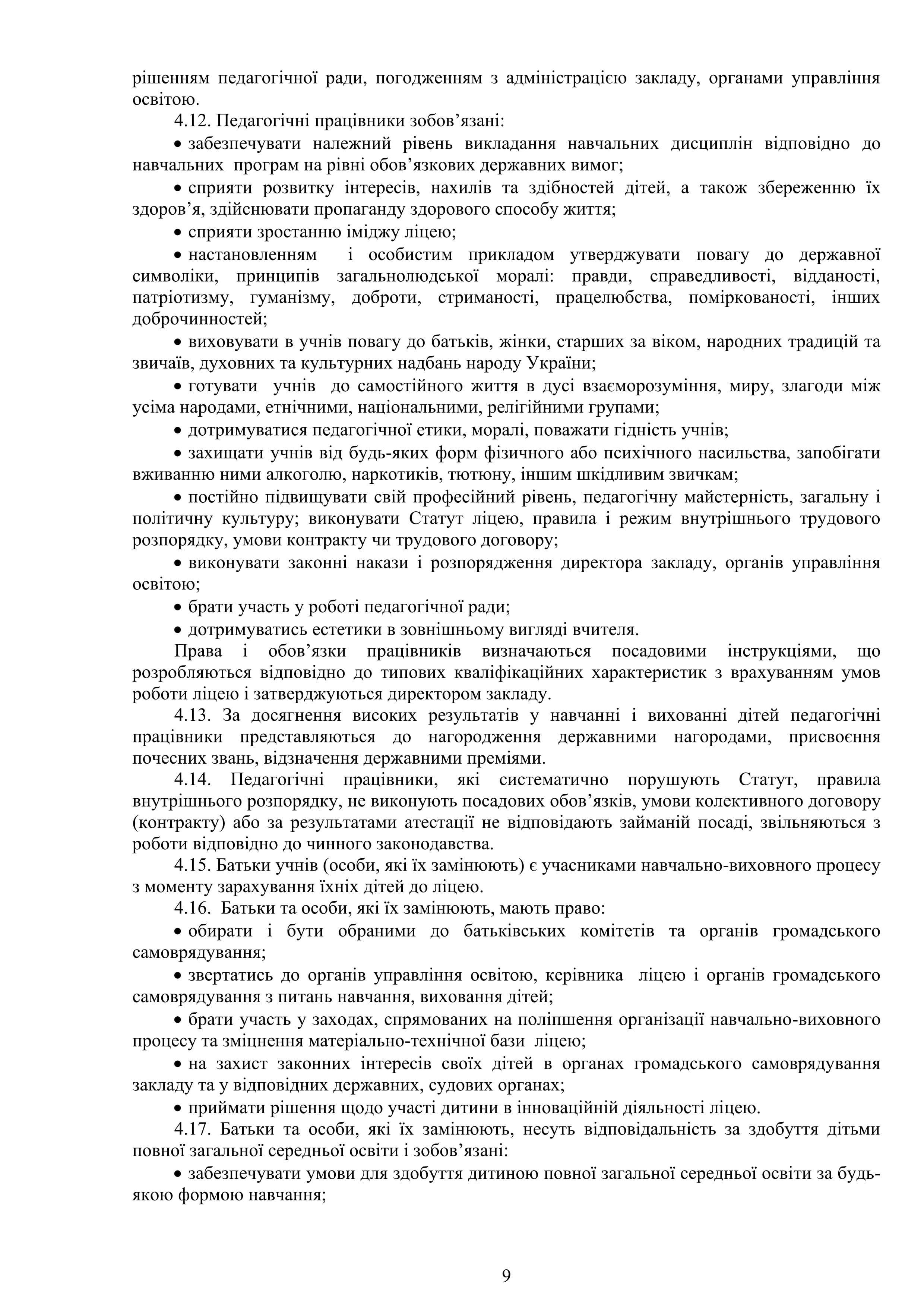 рішенням педагогічної ради, погодженням з адміністрацією закладу, органами управління освітою.

4.12. Педагогічні працівники зобов’язані:

• забезпечувати належний рівень викладання навчальних дисциплін відповідно до навчальних програм на рівні обов’язкових державних вимог;

• сприяти розвитку інтересів, нахилів та здібностей дітей, а також збереженню їх здоров’я, здійснювати пропаганду здорового способу життя;

• сприяти зростанню іміджу ліцею;

• настановленням і особистим прикладом утверджувати повагу до державної символіки, принципів загальнолюдської моралі: правди, справедливості, відданості, патріотизму, гуманізму, доброти, стриманості, працелюбства, поміркованості, інших доброчинностей;

• виховувати в учнів повагу до батьків, жінки, старших за віком, народних традицій та звичаїв, духовних та культурних надбань народу України;

• готувати учнів до самостійного життя в дусі взаєморозуміння, миру, злагоди між усіма народами, етнічними, національними, релігійними групами;

• дотримуватися педагогічної етики, моралі, поважати гідність учнів;

• захищати учнів від будь-яких форм фізичного або психічного насильства, запобігати вживанню ними алкоголю, наркотиків, тютюну, іншим шкідливим звичкам;

• постійно підвищувати свій професійний рівень, педагогічну майстерність, загальну і політичну культуру; виконувати Статут ліцею, правила і режим внутрішнього трудового розпорядку, умови контракту чи трудового договору;

• виконувати законні накази і розпорядження директора закладу, органів управління освітою;

• брати участь у роботі педагогічної ради;

• дотримуватись естетики в зовнішньому вигляді вчителя.

Права і обов’язки працівників визначаються посадовими інструкціями, що розробляються відповідно до типових кваліфікаційних характеристик з врахуванням умов роботи ліцею і затверджуються директором закладу.

4.13. За досягнення високих результатів у навчанні і вихованні дітей педагогічні працівники представляються до нагородження державними нагородами, присвоєння почесних звань, відзначення державними преміями.

4.14. Педагогічні працівники, які систематично порушують Статут, правила внутрішнього розпорядку, не виконують посадових обов’язків, умови колективного договору (контракту) або за результатами атестації не відповідають займаній посаді, звільняються з роботи відповідно до чинного законодавства.

4.15. Батьки учнів (особи, які їх замінюють) є учасниками навчально-виховного процесу з моменту зарахування їхніх дітей до ліцею.

4.16. Батьки та особи, які їх замінюють, мають право:

• обирати і бути обраними до батьківських комітетів та органів громадського самоврядування;

• звертатись до органів управління освітою, керівника ліцею і органів громадського самоврядування з питань навчання, виховання дітей;

• брати участь у заходах, спрямованих на поліпшення організації навчально-виховного процесу та зміцнення матеріально-технічної бази ліцею;

• на захист законних інтересів своїх дітей в органах громадського самоврядування закладу та у відповідних державних, судових органах;

• приймати рішення щодо участі дитини в інноваційній діяльності ліцею.

4.17. Батьки та особи, які їх замінюють, несуть відповідальність за здобуття дітьми повної загальної середньої освіти і зобов’язані:

• забезпечувати умови для здобуття дитиною повної загальної середньої освіти за будь-якою формою навчання;

9